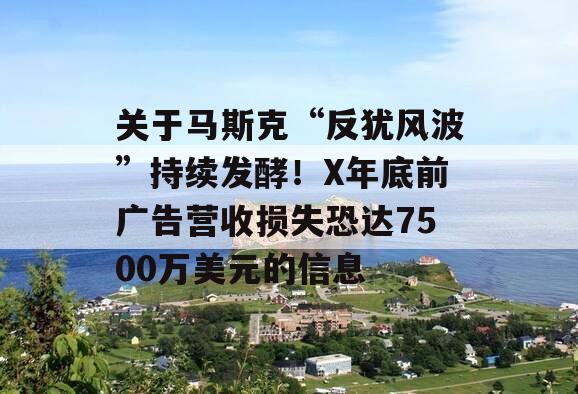 关于马斯克“反犹风波”持续发酵！X年底前广告营收损失恐达7500万美元的信息